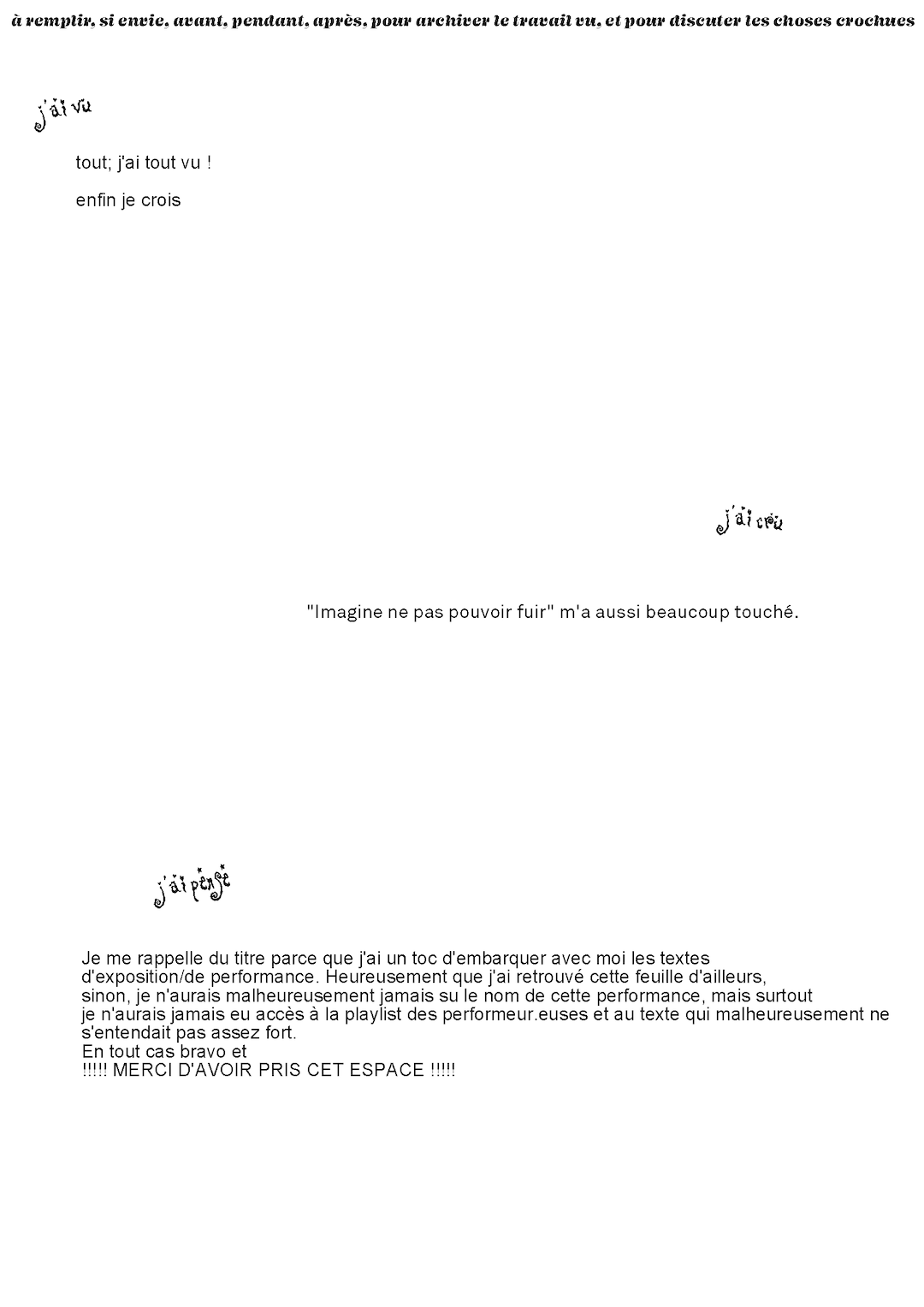 à remplir, si envie, avant, pendant, après, pour archiver le travail vu, et pour discuter les choses crochues

j'ai vu

tout; j'ai tout vu !

enfin je crois

j'ai cru

"Imagine ne pas pouvoir fuir" m'a aussi beaucoup touché.

j'ai pensé

Je me rappelle du titre parce que j'ai un toc d'embarquer avec moi les textes d'exposition/de performance. Heureusement que j'ai retrouvé cette feuille d'ailleurs, sinon, je n'aurais malheureusement jamais su le nom de cette performance, mais surtout je n'aurais jamais eu accès à la playlist des performeur.euses et au texte qui malheureusement ne s'entendait pas assez fort.
En tout cas bravo et
!!!!! MERCI D'AVOIR PRIS CET ESPACE !!!!!